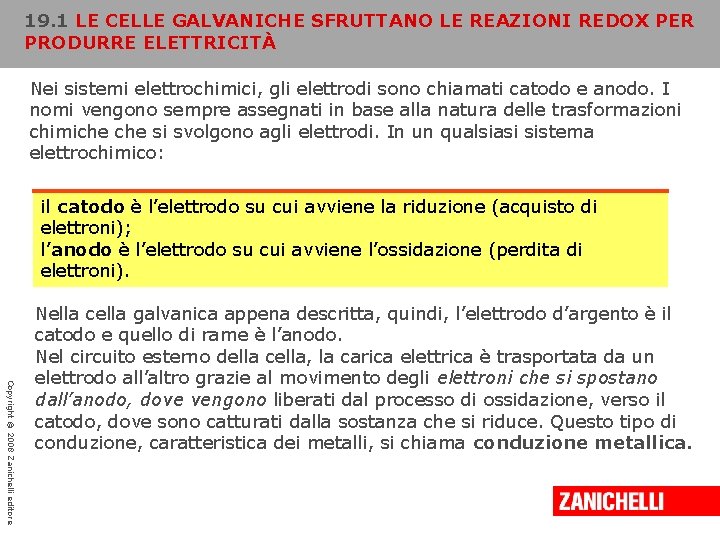 19.1 LE CELLE GALVANICHE SFRUTTANO LE REAZIONI REDOX PER PRODURRE ELETTRICITÀ

Nei sistemi elettrochimici, gli elettrodi sono chiamati catodo e anodo. I nomi vengono sempre assegnati in base alla natura delle trasformazioni chimiche che si svolgono agli elettrodi. In un qualsiasi sistema elettrochimico:

il catodo è l'elettrodo su cui avviene la riduzione (acquisto di elettroni);
l'anodo è l'elettrodo su cui avviene l'ossidazione (perdita di elettroni).

Nella cella galvanica appena descritta, quindi, l'elettrodo d'argento è il catodo e quello di rame è l'anodo.
Nel circuito esterno della cella, la carica elettrica è trasportata da un elettrodo all'altro grazie al movimento degli elettroni che si spostano dall'anodo, dove vengono liberati dal processo di ossidazione, verso il catodo, dove sono catturati dalla sostanza che si riduce. Questo tipo di conduzione, caratteristica dei metalli, si chiama conduzione metallica.

Copyright © 2008 Zanichelli editore

ZANICHELLI